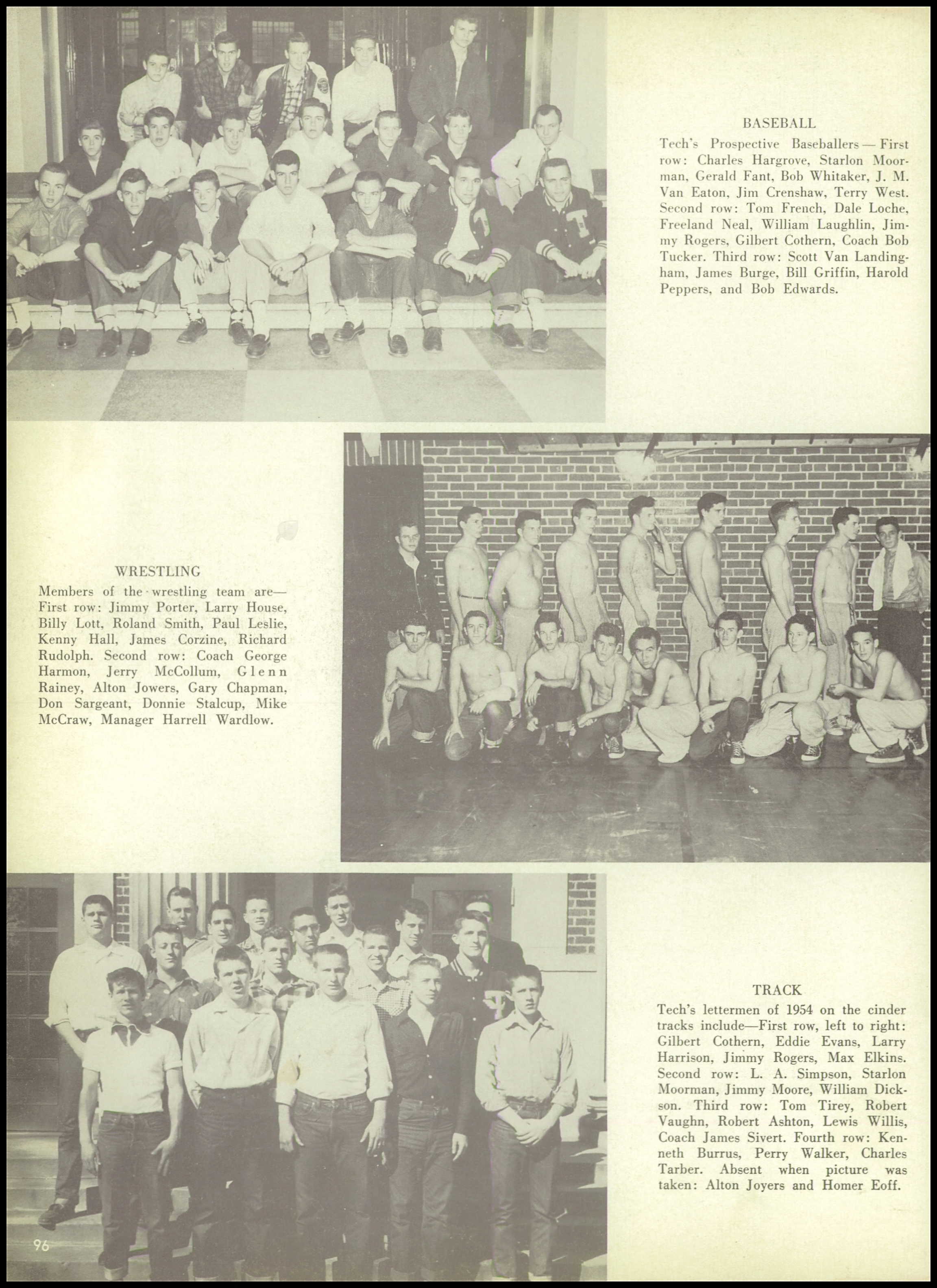 BASEBALL

Tech's Prospective Baseballers — First row: Charles Hargrove, Starlon Moorman, Gerald Fant, Bob Whitaker, J. M. Van Eaton, Jim Crenshaw, Terry West. Second row: Tom French, Dale Loche, Freeland Neal, William Laughlin, Jimmy Rogers, Gilbert Cothern, Coach Bob Tucker. Third row: Scott Van Landingham, James Burge, Bill Griffin, Harold Peppers, and Bob Edwards.

WRESTLING

Members of the wrestling team are— First row: Jimmy Porter, Larry House, Billy Lott, Roland Smith, Paul Leslie, Kenny Hall, James Corzine, Richard Rudolph. Second row: Coach George Harmon, Jerry McCollum, Glenn Rainey, Alton Jowers, Gary Chapman, Don Sargeant, Donnie Stalcup, Mike McCraw, Manager Harrell Wardlow.

TRACK

Tech's lettermen of 1954 on the cinder tracks include—First row, left to right: Gilbert Cothern, Eddie Evans, Larry Harrison, Jimmy Rogers, Max Elkins. Second row: L. A. Simpson, Starlon Moorman, Jimmy Moore, William Dickson. Third row: Tom Tirey, Robert Vaughn, Robert Ashton, Lewis Willis, Coach James Sivert. Fourth row: Kenneth Burrus, Perry Walker, Charles Tarber. Absent when picture was taken: Alton Joyers and Homer Eoff.

96